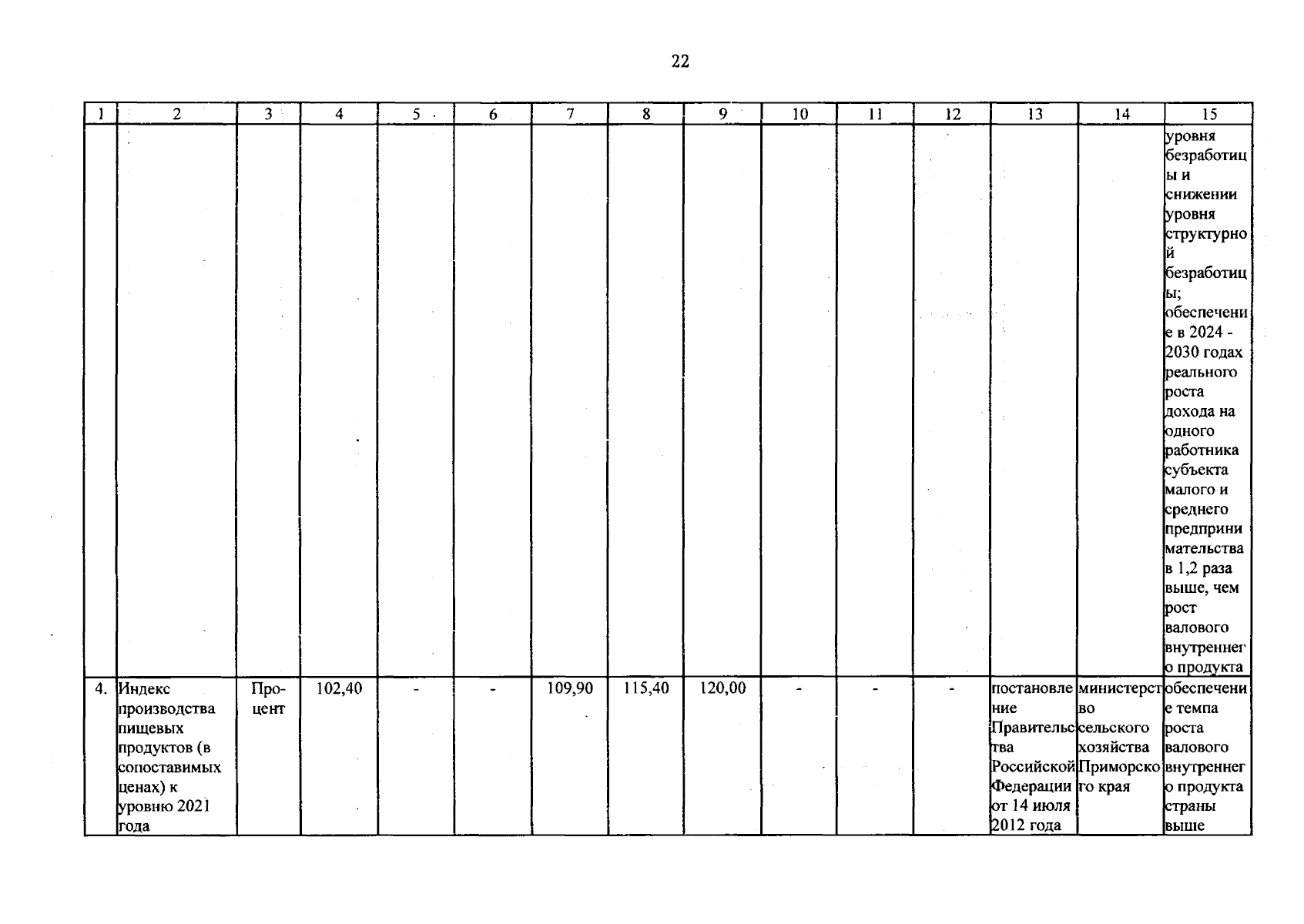 22

| 1 | 2 | 3 | 4 | 5 | 6 | 7 | 8 | 9 | 10 | 11 | 12 | 13 | 14 | 15 |
|---|---|---|---|---|---|---|---|---|---|---|---|---|---|---|
| | | | | | | | | | | | | | | уровня безработицы и снижении уровня структурной безработицы; обеспечение в 2024 - 2030 годах реального роста дохода на одного работника субъекта малого и среднего предпринимательства в 1,2 раза выше, чем рост валового внутреннего продукта |
| 4. | Индекс производства пищевых продуктов (в сопоставимых ценах) к уровню 2021 года | Процент | 102,40 | - | - | 109,90 | 115,40 | 120,00 | - | - | - | постановление Правительства Российской Федерации от 14 июля 2012 года | министерство сельского хозяйства Приморского края | обеспечение темпа роста валового внутреннего продукта страны выше |